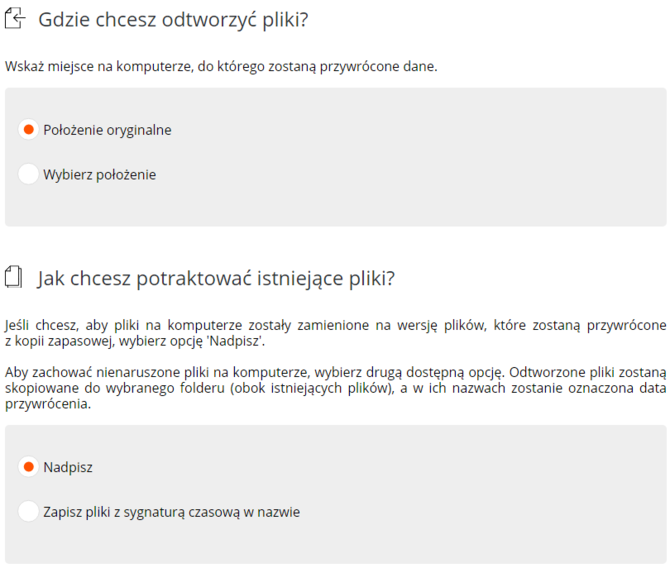 Gdzie chcesz odtworzyć pliki?

Wskaż miejsce na komputerze, do którego zostaną przywrócone dane.

Położenie oryginalne

Wybierz położenie

Jak chcesz potraktować istniejące pliki?

Jeśli chcesz, aby pliki na komputerze zostały zamienione na wersję plików, które zostaną przywrócone z kopii zapasowej, wybierz opcję 'Nadpisz'.

Aby zachować nienaruszone pliki na komputerze, wybierz drugą dostępną opcję. Odtworzone pliki zostaną skopiowane do wybranego folderu (obok istniejących plików), a w ich nazwach zostanie oznaczona data przywrócenia.

Nadpisz

Zapisz pliki z sygnaturą czasową w nazwie